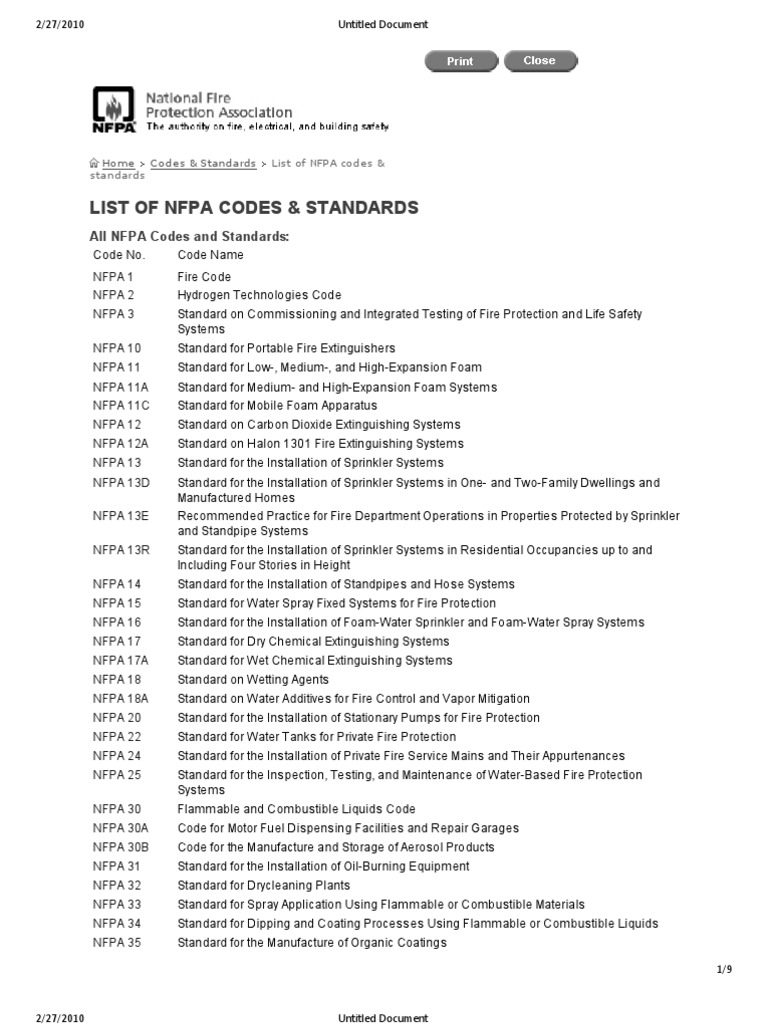 2/27/2010 Untitled Document

Print Close

NFPA National Fire Protection Association
The authority on fire, electrical, and building safety

Home > Codes & Standards > List of NFPA codes & standards

LIST OF NFPA CODES & STANDARDS

All NFPA Codes and Standards:

| Code No. | Code Name |
|---|---|
| NFPA 1 | Fire Code |
| NFPA 2 | Hydrogen Technologies Code |
| NFPA 3 | Standard on Commissioning and Integrated Testing of Fire Protection and Life Safety Systems |
| NFPA 10 | Standard for Portable Fire Extinguishers |
| NFPA 11 | Standard for Low-, Medium-, and High-Expansion Foam |
| NFPA 11A | Standard for Medium- and High-Expansion Foam Systems |
| NFPA 11C | Standard for Mobile Foam Apparatus |
| NFPA 12 | Standard on Carbon Dioxide Extinguishing Systems |
| NFPA 12A | Standard on Halon 1301 Fire Extinguishing Systems |
| NFPA 13 | Standard for the Installation of Sprinkler Systems |
| NFPA 13D | Standard for the Installation of Sprinkler Systems in One- and Two-Family Dwellings and Manufactured Homes |
| NFPA 13E | Recommended Practice for Fire Department Operations in Properties Protected by Sprinkler and Standpipe Systems |
| NFPA 13R | Standard for the Installation of Sprinkler Systems in Residential Occupancies up to and Including Four Stories in Height |
| NFPA 14 | Standard for the Installation of Standpipes and Hose Systems |
| NFPA 15 | Standard for Water Spray Fixed Systems for Fire Protection |
| NFPA 16 | Standard for the Installation of Foam-Water Sprinkler and Foam-Water Spray Systems |
| NFPA 17 | Standard for Dry Chemical Extinguishing Systems |
| NFPA 17A | Standard for Wet Chemical Extinguishing Systems |
| NFPA 18 | Standard on Wetting Agents |
| NFPA 18A | Standard on Water Additives for Fire Control and Vapor Mitigation |
| NFPA 20 | Standard for the Installation of Stationary Pumps for Fire Protection |
| NFPA 22 | Standard for Water Tanks for Private Fire Protection |
| NFPA 24 | Standard for the Installation of Private Fire Service Mains and Their Appurtenances |
| NFPA 25 | Standard for the Inspection, Testing, and Maintenance of Water-Based Fire Protection Systems |
| NFPA 30 | Flammable and Combustible Liquids Code |
| NFPA 30A | Code for Motor Fuel Dispensing Facilities and Repair Garages |
| NFPA 30B | Code for the Manufacture and Storage of Aerosol Products |
| NFPA 31 | Standard for the Installation of Oil-Burning Equipment |
| NFPA 32 | Standard for Drycleaning Plants |
| NFPA 33 | Standard for Spray Application Using Flammable or Combustible Materials |
| NFPA 34 | Standard for Dipping and Coating Processes Using Flammable or Combustible Liquids |
| NFPA 35 | Standard for the Manufacture of Organic Coatings |

1/9

2/27/2010 Untitled Document